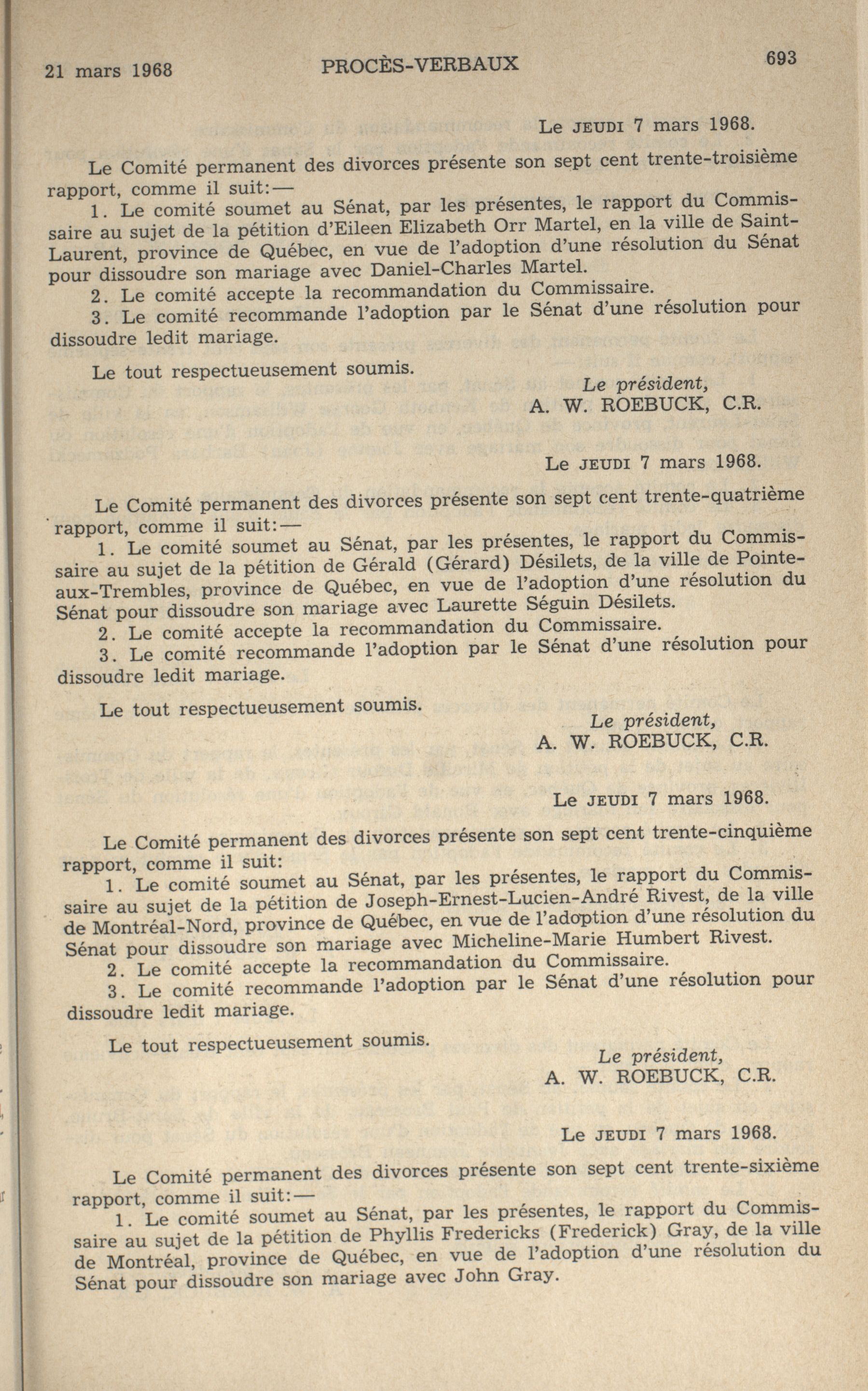 21 mars 1968 PROCÈS-VERBAUX 693

Le JEUDI 7 mars 1968.

Le Comité permanent des divorces présente son sept cent trente-troisième rapport, comme il suit:—

1. Le comité soumet au Sénat, par les présentes, le rapport du Commissaire au sujet de la pétition d'Eileen Elizabeth Orr Martel, en la ville de Saint-Laurent, province de Québec, en vue de l'adoption d'une résolution du Sénat pour dissoudre son mariage avec Daniel-Charles Martel.

2. Le comité accepte la recommandation du Commissaire.

3. Le comité recommande l'adoption par le Sénat d'une résolution pour dissoudre ledit mariage.

Le tout respectueusement soumis.

Le président,
A. W. ROEBUCK, C.R.

Le JEUDI 7 mars 1968.

Le Comité permanent des divorces présente son sept cent trente-quatrième rapport, comme il suit:—

1. Le comité soumet au Sénat, par les présentes, le rapport du Commissaire au sujet de la pétition de Gérald (Gérard) Désilets, de la ville de Pointe-aux-Trembles, province de Québec, en vue de l'adoption d'une résolution du Sénat pour dissoudre son mariage avec Laurette Séguin Désilets.

2. Le comité accepte la recommandation du Commissaire.

3. Le comité recommande l'adoption par le Sénat d'une résolution pour dissoudre ledit mariage.

Le tout respectueusement soumis.

Le président,
A. W. ROEBUCK, C.R.

Le JEUDI 7 mars 1968.

Le Comité permanent des divorces présente son sept cent trente-cinquième rapport, comme il suit:

1. Le comité soumet au Sénat, par les présentes, le rapport du Commissaire au sujet de la pétition de Joseph-Ernest-Lucien-André Rivest, de la ville de Montréal-Nord, province de Québec, en vue de l'adoption d'une résolution du Sénat pour dissoudre son mariage avec Micheline-Marie Humbert Rivest.

2. Le comité accepte la recommandation du Commissaire.

3. Le comité recommande l'adoption par le Sénat d'une résolution pour dissoudre ledit mariage.

Le tout respectueusement soumis.

Le président,
A. W. ROEBUCK, C.R.

Le JEUDI 7 mars 1968.

Le Comité permanent des divorces présente son sept cent trente-sixième rapport, comme il suit:—

1. Le comité soumet au Sénat, par les présentes, le rapport du Commissaire au sujet de la pétition de Phyllis Fredericks (Frederick) Gray, de la ville de Montréal, province de Québec, en vue de l'adoption d'une résolution du Sénat pour dissoudre son mariage avec John Gray.